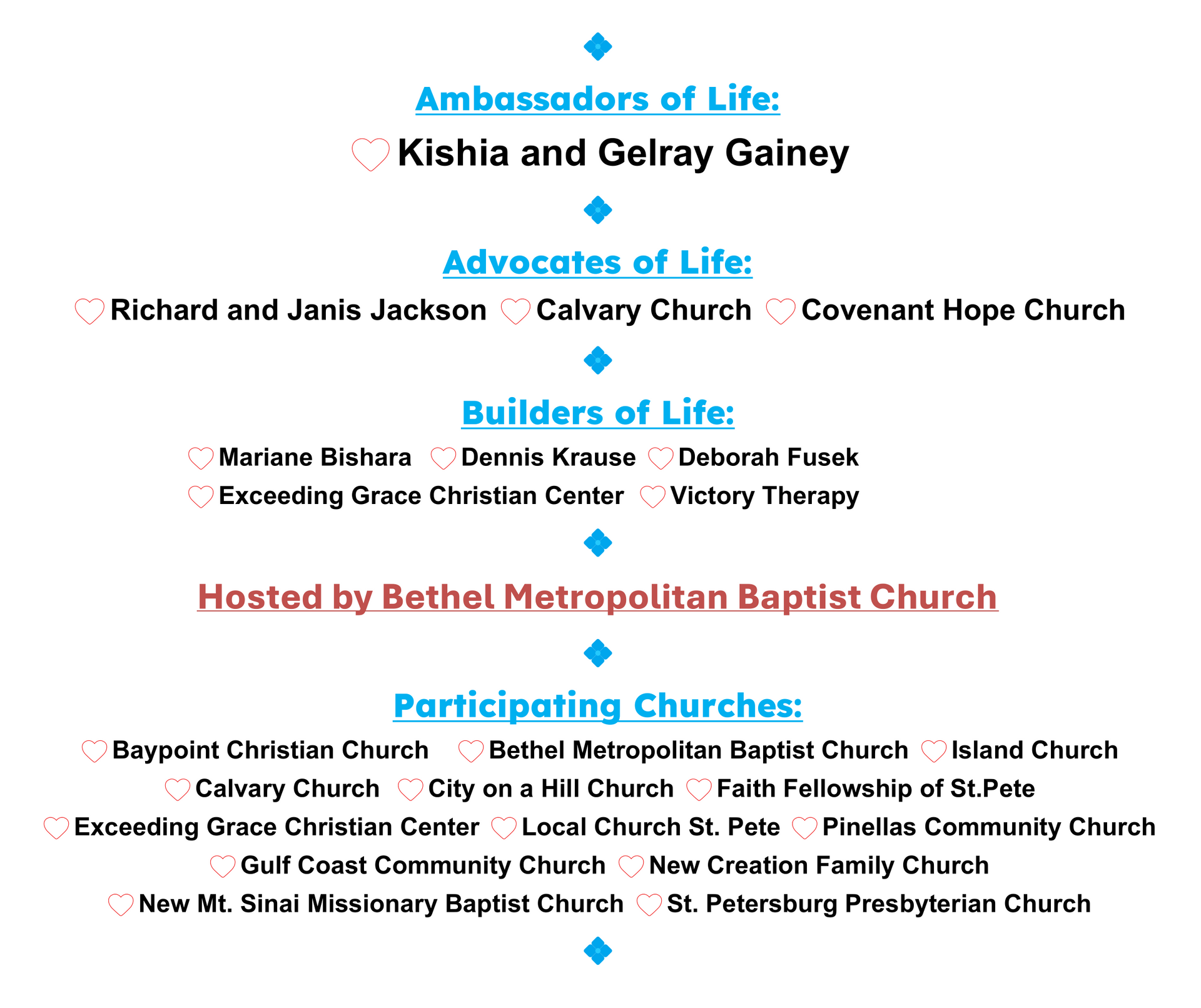 Ambassadors of Life:

Kishia and Gelray Gainey

Advocates of Life:

Richard and Janis Jackson Calvary Church Covenant Hope Church

Builders of Life:

Mariane Bishara Dennis Krause Deborah Fusek
Exceeding Grace Christian Center Victory Therapy

Hosted by Bethel Metropolitan Baptist Church

Participating Churches:

Baypoint Christian Church Bethel Metropolitan Baptist Church Island Church
Calvary Church City on a Hill Church Faith Fellowship of St.Pete
Exceeding Grace Christian Center Local Church St. Pete Pinellas Community Church
Gulf Coast Community Church New Creation Family Church
New Mt. Sinai Missionary Baptist Church St. Petersburg Presbyterian Church